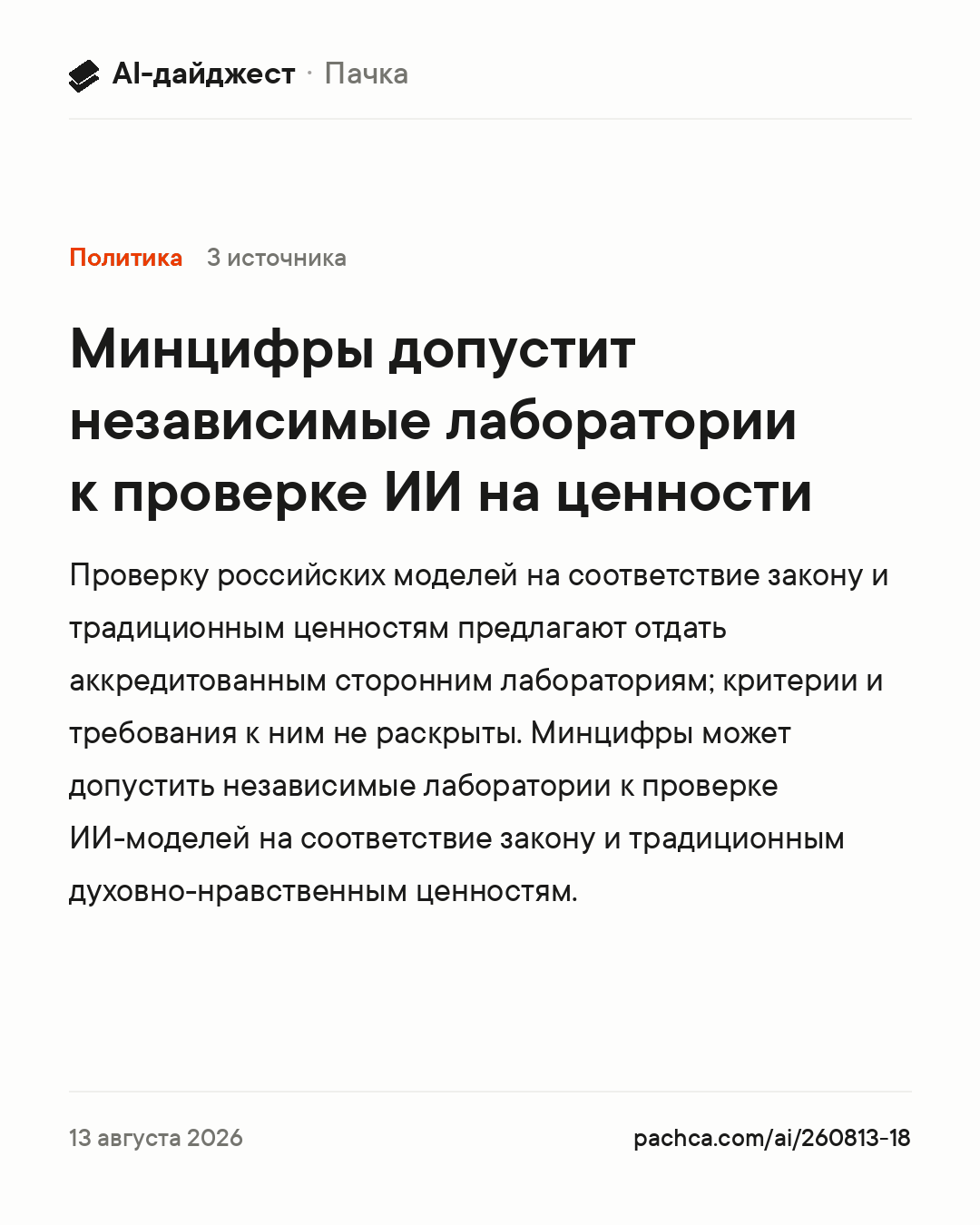 AI-дайджест · Пачка

Политика 3 источника

Минцифры допустит независимые лаборатории к проверке ИИ на ценности

Проверку российских моделей на соответствие закону и традиционным ценностям предлагают отдать аккредитованным сторонним лабораториям; критерии и требования к ним не раскрыты. Минцифры может допустить независимые лаборатории к проверке ИИ-моделей на соответствие закону и традиционным духовно-нравственным ценностям.

13 августа 2026

pachca.com/ai/260813-18